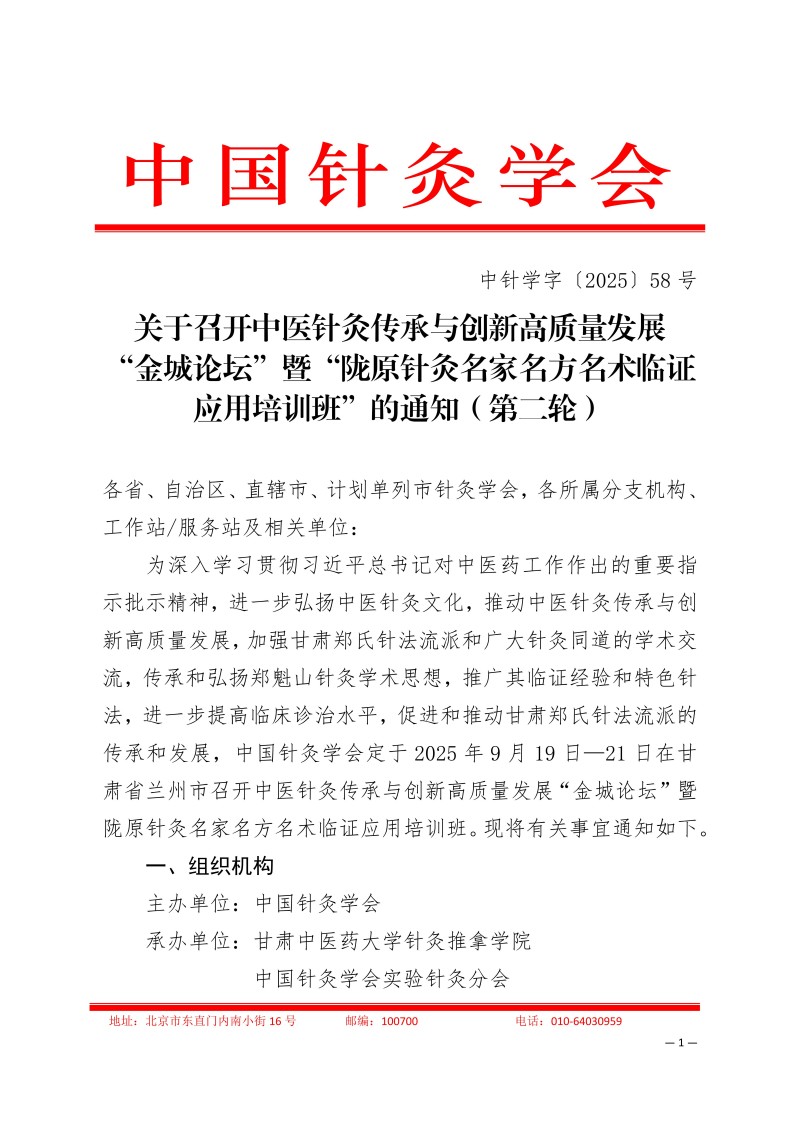 中国针灸学会

中针学字〔2025〕58 号

关于召开中医针灸传承与创新高质量发展“金城论坛”暨“陇原针灸名家名方名术临证应用培训班”的通知（第二轮）

各省、自治区、直辖市、计划单列市针灸学会，各所属分支机构、工作站/服务站及相关单位：

为深入学习贯彻习近平总书记对中医药工作作出的重要指示批示精神，进一步弘扬中医针灸文化，推动中医针灸传承与创新高质量发展，加强甘肃郑氏针法流派和广大针灸同道的学术交流，传承和弘扬郑魁山针灸学术思想，推广其临证经验和特色针法，进一步提高临床诊治水平，促进和推动甘肃郑氏针法流派的传承和发展，中国针灸学会定于 2025 年 9 月 19 日—21 日在甘肃省兰州市召开中医针灸传承与创新高质量发展“金城论坛”暨陇原针灸名家名方名术临证应用培训班。现将有关事宜通知如下。

一、组织机构

主办单位：中国针灸学会

承办单位：甘肃中医药大学针灸推拿学院

中国针灸学会实验针灸分会

地址：北京市东直门内南小街 16 号　邮编：100700　电话：010-64030959

— 1 —